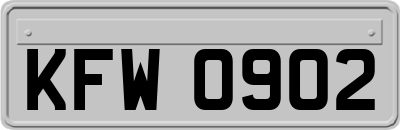 KFW 0902